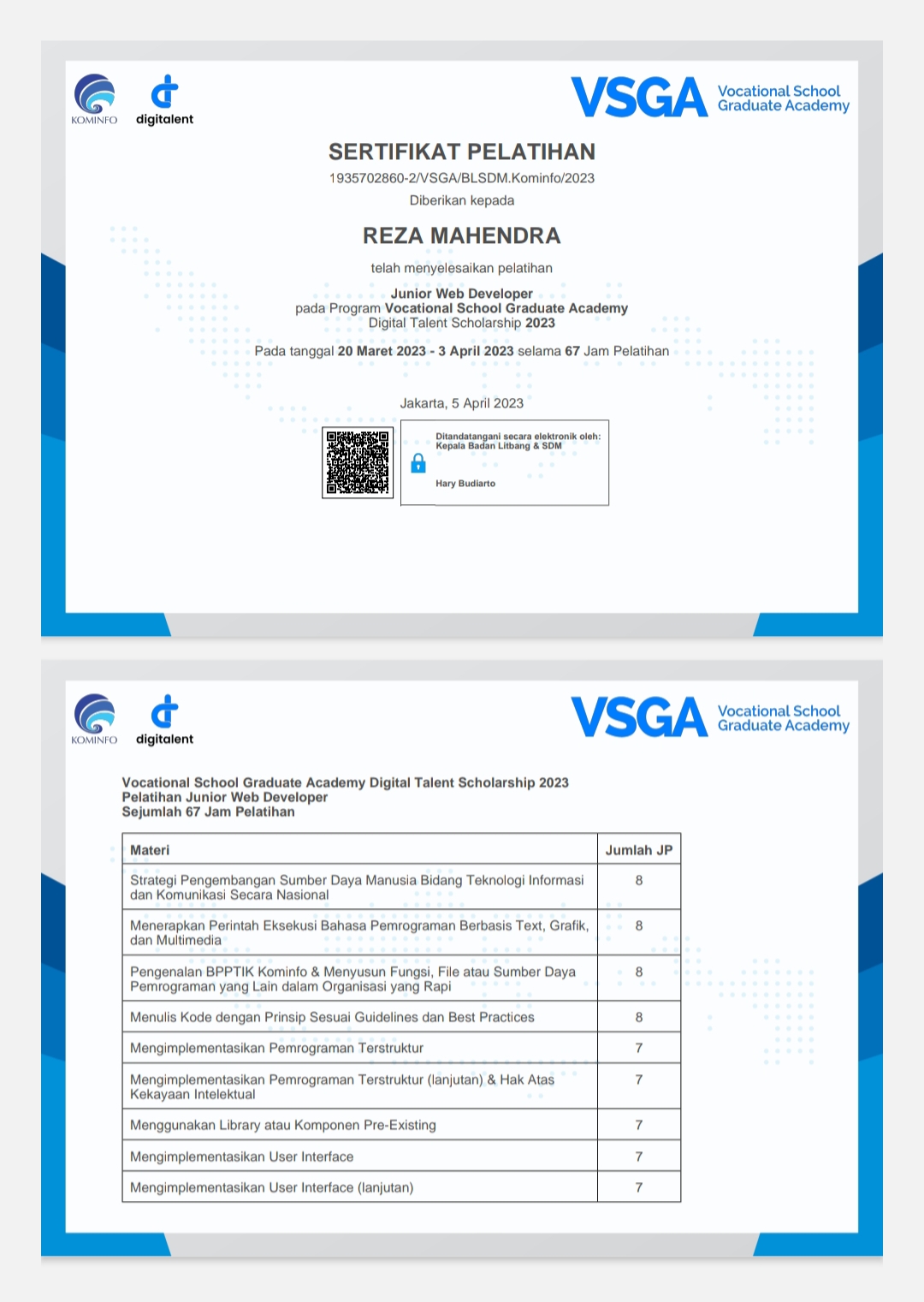 KOMINFO digitalent

VSGA Vocational School Graduate Academy

SERTIFIKAT PELATIHAN

1935702860-2/VSGA/BLSDM.Kominfo/2023

Diberikan kepada

REZA MAHENDRA

telah menyelesaikan pelatihan

Junior Web Developer
pada Program Vocational School Graduate Academy
Digital Talent Scholarship 2023

Pada tanggal 20 Maret 2023 - 3 April 2023 selama 67 Jam Pelatihan

Jakarta, 5 April 2023

Ditandatangani secara elektronik oleh:
Kepala Badan Litbang & SDM

Hary Budiarto

KOMINFO digitalent

VSGA Vocational School Graduate Academy

Vocational School Graduate Academy Digital Talent Scholarship 2023
Pelatihan Junior Web Developer
Sejumlah 67 Jam Pelatihan

| Materi | Jumlah JP |
|---|---|
| Strategi Pengembangan Sumber Daya Manusia Bidang Teknologi Informasi dan Komunikasi Secara Nasional | 8 |
| Menerapkan Perintah Eksekusi Bahasa Pemrograman Berbasis Text, Grafik, dan Multimedia | 8 |
| Pengenalan BPPTIK Kominfo & Menyusun Fungsi, File atau Sumber Daya Pemrograman yang Lain dalam Organisasi yang Rapi | 8 |
| Menulis Kode dengan Prinsip Sesuai Guidelines dan Best Practices | 8 |
| Mengimplementasikan Pemrograman Terstruktur | 7 |
| Mengimplementasikan Pemrograman Terstruktur (lanjutan) & Hak Atas Kekayaan Intelektual | 7 |
| Menggunakan Library atau Komponen Pre-Existing | 7 |
| Mengimplementasikan User Interface | 7 |
| Mengimplementasikan User Interface (lanjutan) | 7 |